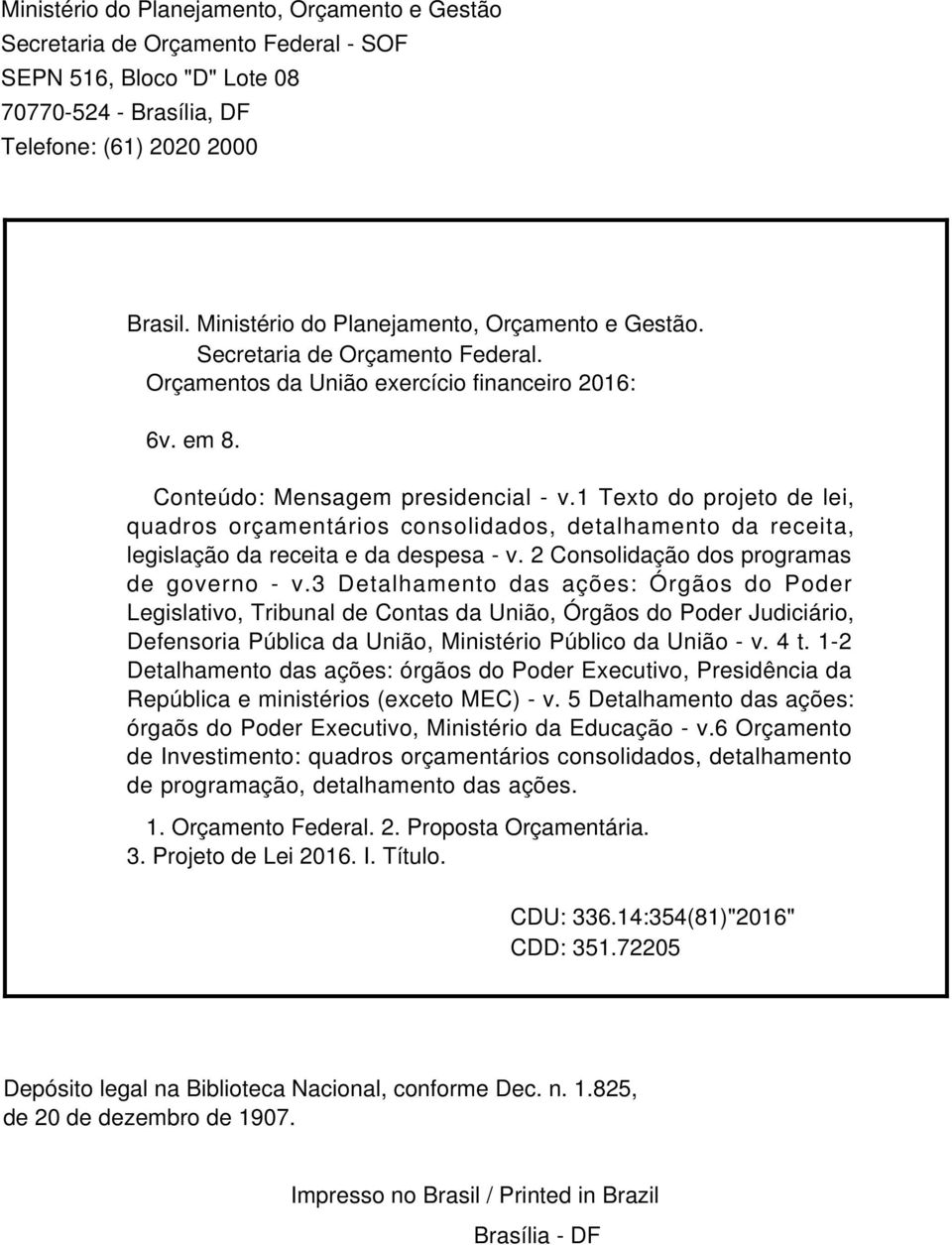 Ministério do Planejamento, Orçamento e Gestão
Secretaria de Orçamento Federal - SOF
SEPN 516, Bloco "D" Lote 08
70770-524 - Brasília, DF
Telefone: (61) 2020 2000

Brasil. Ministério do Planejamento, Orçamento e Gestão.
Secretaria de Orçamento Federal.
Orçamentos da União exercício financeiro 2016:

6v. em 8.

Conteúdo: Mensagem presidencial - v.1 Texto do projeto de lei, quadros orçamentários consolidados, detalhamento da receita, legislação da receita e da despesa - v. 2 Consolidação dos programas de governo - v.3 Detalhamento das ações: Órgãos do Poder Legislativo, Tribunal de Contas da União, Órgãos do Poder Judiciário, Defensoria Pública da União, Ministério Público da União - v. 4 t. 1-2 Detalhamento das ações: órgãos do Poder Executivo, Presidência da República e ministérios (exceto MEC) - v. 5 Detalhamento das ações: órgaõs do Poder Executivo, Ministério da Educação - v.6 Orçamento de Investimento: quadros orçamentários consolidados, detalhamento de programação, detalhamento das ações.

1. Orçamento Federal. 2. Proposta Orçamentária.
3. Projeto de Lei 2016. I. Título.

CDU: 336.14:354(81)"2016"
CDD: 351.72205

Depósito legal na Biblioteca Nacional, conforme Dec. n. 1.825, de 20 de dezembro de 1907.

Impresso no Brasil / Printed in Brazil

Brasília - DF